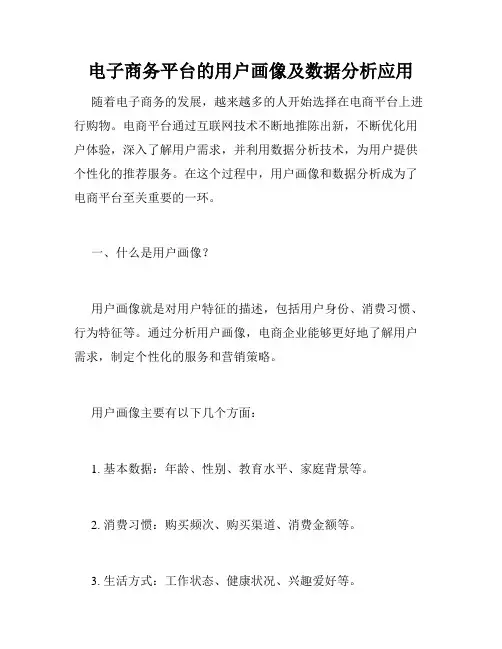 电子商务平台的用户画像及数据分析应用

随着电子商务的发展，越来越多的人开始选择在电商平台上进行购物。电商平台通过互联网技术不断地推陈出新，不断优化用户体验，深入了解用户需求，并利用数据分析技术，为用户提供个性化的推荐服务。在这个过程中，用户画像和数据分析成为了电商平台至关重要的一环。

一、什么是用户画像？

用户画像就是对用户特征的描述，包括用户身份、消费习惯、行为特征等。通过分析用户画像，电商企业能够更好地了解用户需求，制定个性化的服务和营销策略。

用户画像主要有以下几个方面：

1. 基本数据：年龄、性别、教育水平、家庭背景等。

2. 消费习惯：购买频次、购买渠道、消费金额等。

3. 生活方式：工作状态、健康状况、兴趣爱好等。